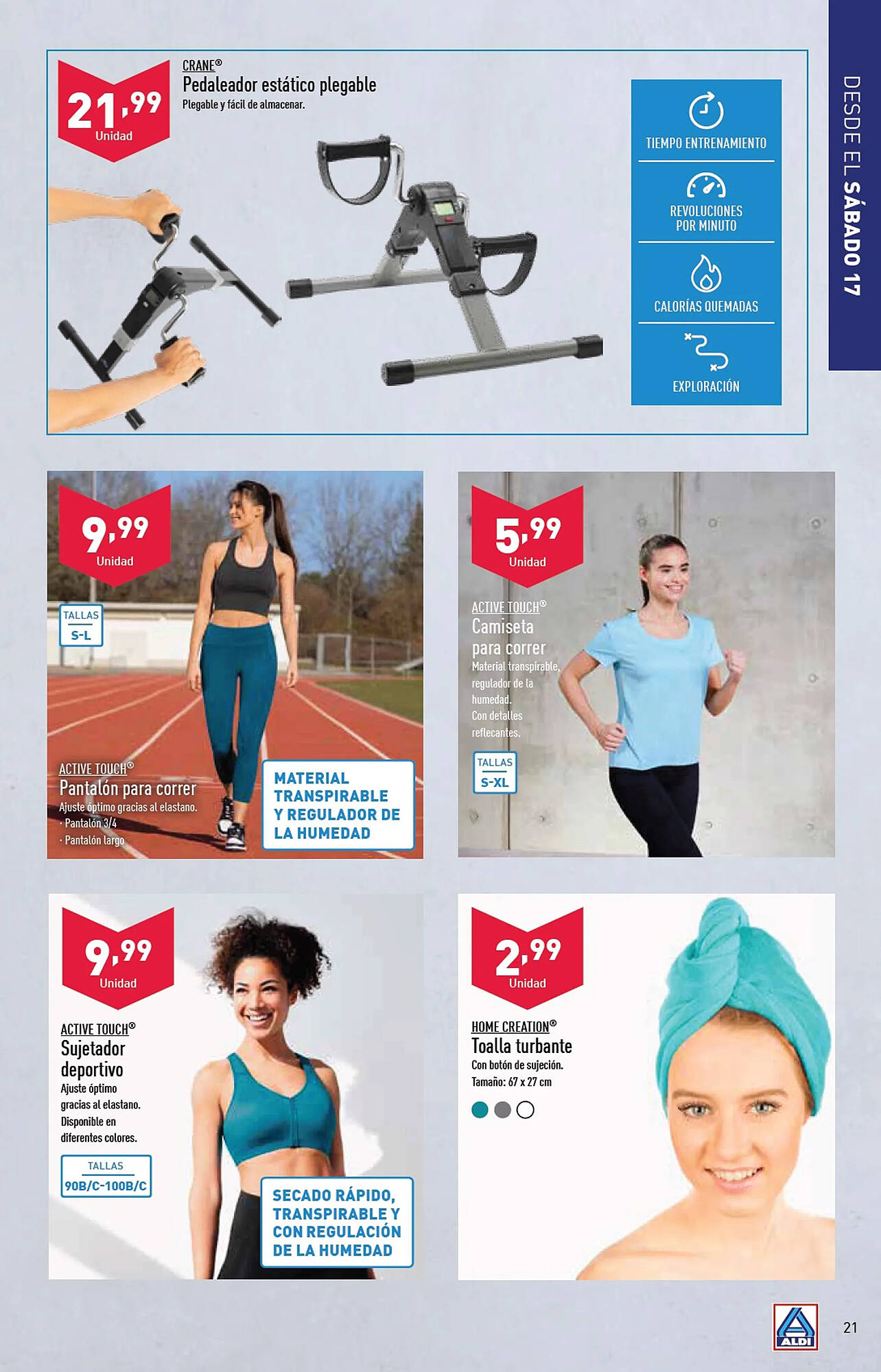 DESDE EL SÁBADO 17

21,99
Unidad

CRANE®
Pedaleador estático plegable
Plegable y fácil de almacenar.

TIEMPO ENTRENAMIENTO

REVOLUCIONES
POR MINUTO

CALORÍAS QUEMADAS

EXPLORACIÓN

9,99
Unidad

TALLAS
S-L

ACTIVE TOUCH®
Pantalón para correr
Ajuste óptimo gracias al elastano.
· Pantalón 3/4
· Pantalón largo

MATERIAL TRANSPIRABLE Y REGULADOR DE LA HUMEDAD

5,99
Unidad

ACTIVE TOUCH®
Camiseta para correr
Material transpirable, regulador de la humedad.
Con detalles reflecantes.

TALLAS
S-XL

9,99
Unidad

ACTIVE TOUCH®
Sujetador deportivo
Ajuste óptimo gracias al elastano.
Disponible en diferentes colores.

TALLAS
90B/C-100B/C

SECADO RÁPIDO, TRANSPIRABLE Y CON REGULACIÓN DE LA HUMEDAD

2,99
Unidad

HOME CREATION®
Toalla turbante
Con botón de sujeción.
Tamaño: 67 x 27 cm

ALDI

21